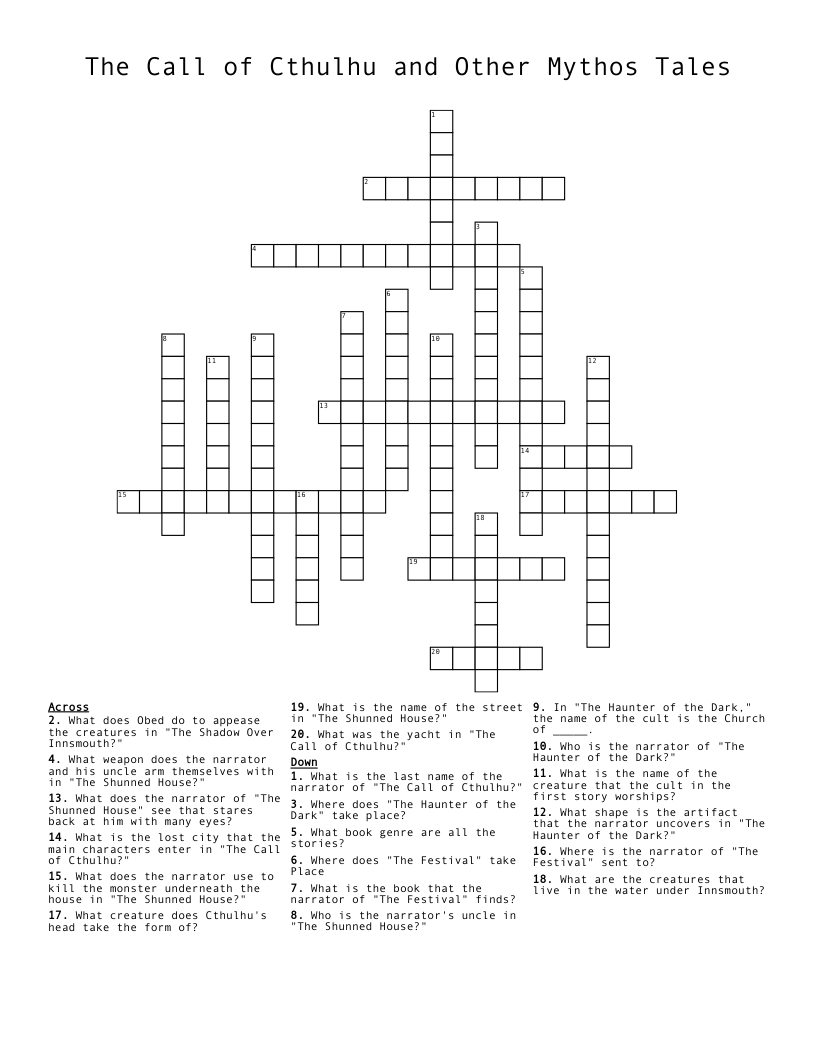 The Call of Cthulhu and Other Mythos Tales

1
2
3
4
5
6
7
8
9
10
11
12
13
14
15
16
17
18
19
20

Across
2. What does Obed do to appease the creatures in "The Shadow Over Innsmouth?"
4. What weapon does the narrator and his uncle arm themselves with in "The Shunned House?"
13. What does the narrator of "The Shunned House" see that stares back at him with many eyes?
14. What is the lost city that the main characters enter in "The Call of Cthulhu?"
15. What does the narrator use to kill the monster underneath the house in "The Shunned House?"
17. What creature does Cthulhu's head take the form of?
19. What is the name of the street in "The Shunned House?"
20. What was the yacht in "The Call of Cthulhu?"

Down
1. What is the last name of the narrator of "The Call of Cthulhu?"
3. Where does "The Haunter of the Dark" take place?
5. What book genre are all the stories?
6. Where does "The Festival" take Place
7. What is the book that the narrator of "The Festival" finds?
8. Who is the narrator's uncle in "The Shunned House?"
9. In "The Haunter of the Dark," the name of the cult is the Church of _____.
10. Who is the narrator of "The Haunter of the Dark?"
11. What is the name of the creature that the cult in the first story worships?
12. What shape is the artifact that the narrator uncovers in "The Haunter of the Dark?"
16. Where is the narrator of "The Festival" sent to?
18. What are the creatures that live in the water under Innsmouth?